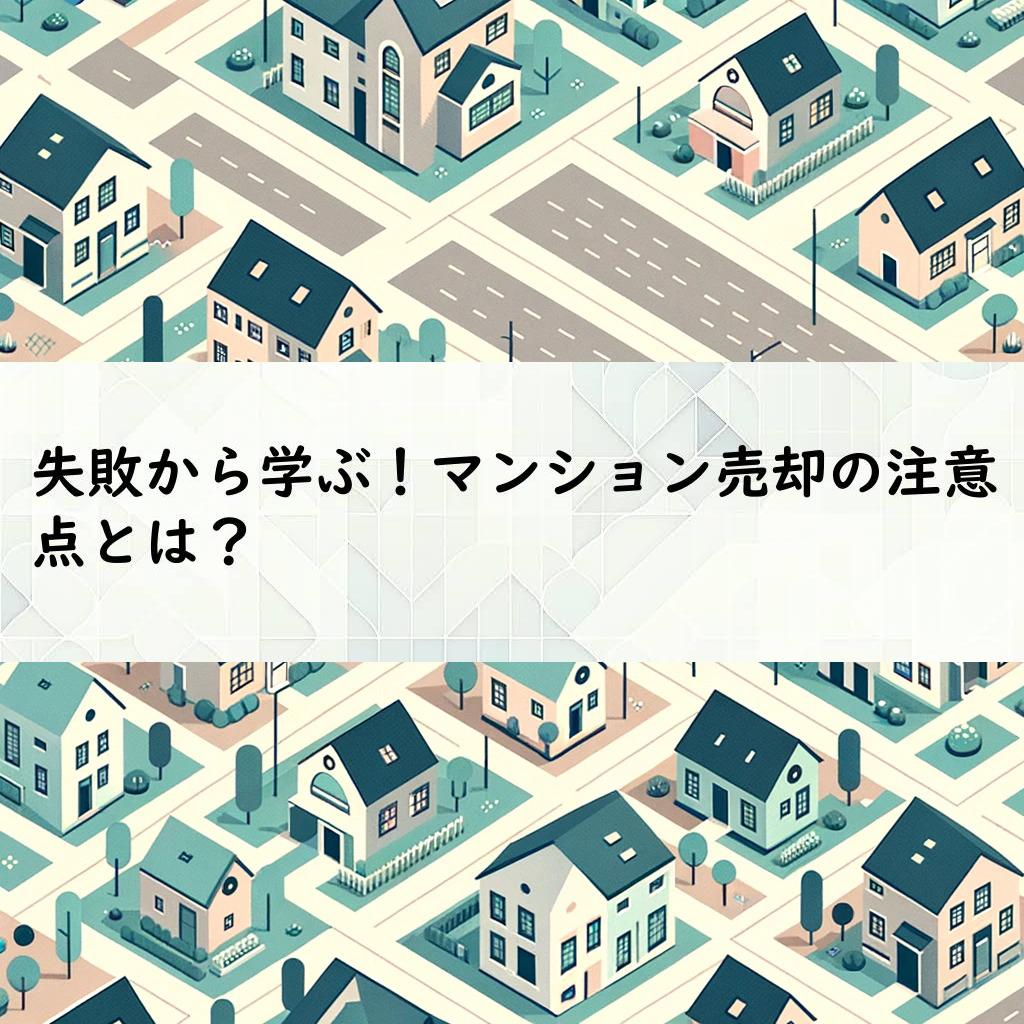 失敗から学ぶ！マンション売却の注意点とは？